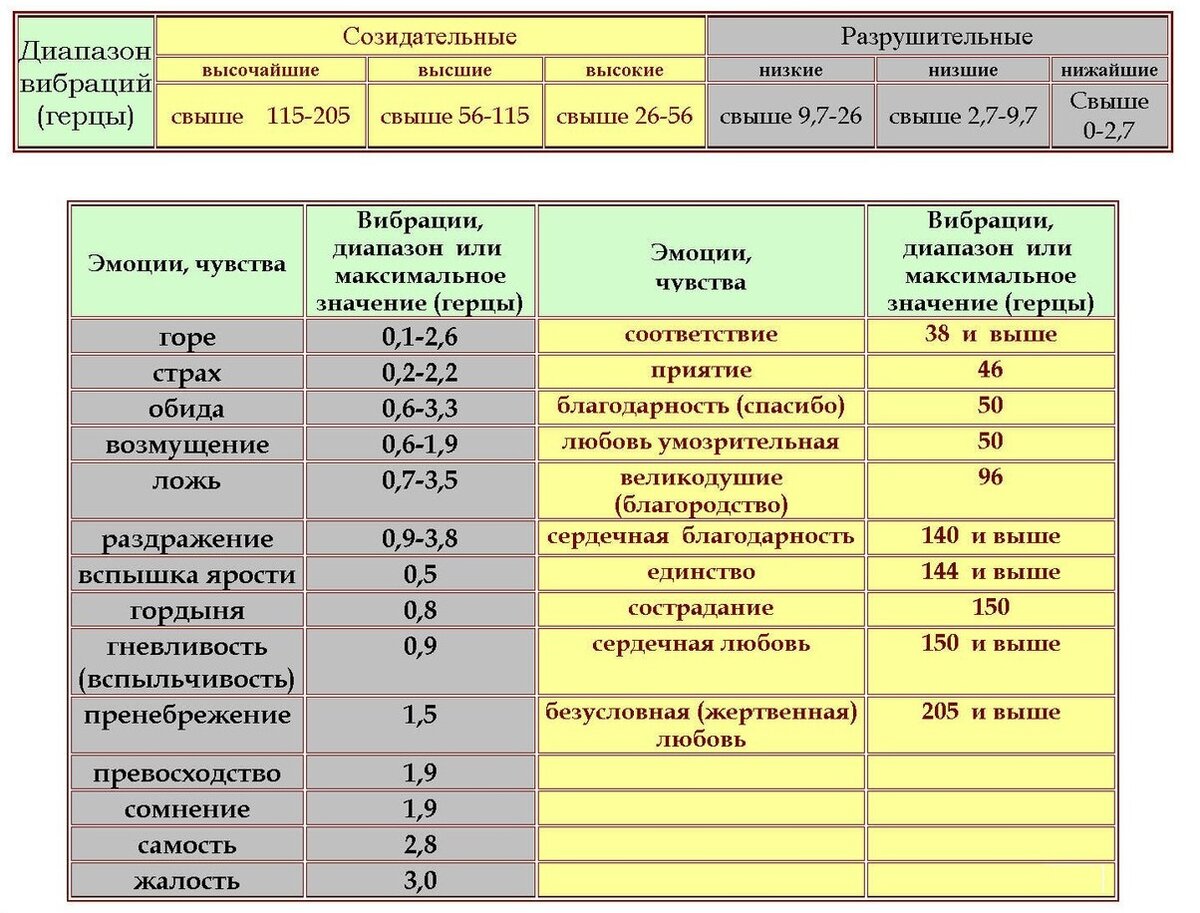 | Диапазон вибраций (герцы) | Созидательные | | | Разрушительные | | |
|---|---|---|---|---|---|---|
| | высочайшие | высшие | высокие | низкие | низшие | нижайшие |
| | свыше 115-205 | свыше 56-115 | свыше 26-56 | свыше 9,7-26 | свыше 2,7-9,7 | Свыше 0-2,7 |

| Эмоции, чувства | Вибрации, диапазон или максимальное значение (герцы) | Эмоции, чувства | Вибрации, диапазон или максимальное значение (герцы) |
|---|---|---|---|
| горе | 0,1-2,6 | соответствие | 38 и выше |
| страх | 0,2-2,2 | приятие | 46 |
| обида | 0,6-3,3 | благодарность (спасибо) | 50 |
| возмущение | 0,6-1,9 | любовь умозрительная | 50 |
| ложь | 0,7-3,5 | великодушие (благородство) | 96 |
| раздражение | 0,9-3,8 | сердечная благодарность | 140 и выше |
| вспышка ярости | 0,5 | единство | 144 и выше |
| гордыня | 0,8 | сострадание | 150 |
| гневливость (вспыльчивость) | 0,9 | сердечная любовь | 150 и выше |
| пренебрежение | 1,5 | безусловная (жертвенная) любовь | 205 и выше |
| превосходство | 1,9 | | |
| сомнение | 1,9 | | |
| самость | 2,8 | | |
| жалость | 3,0 | | |